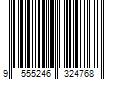 9 555246 324768